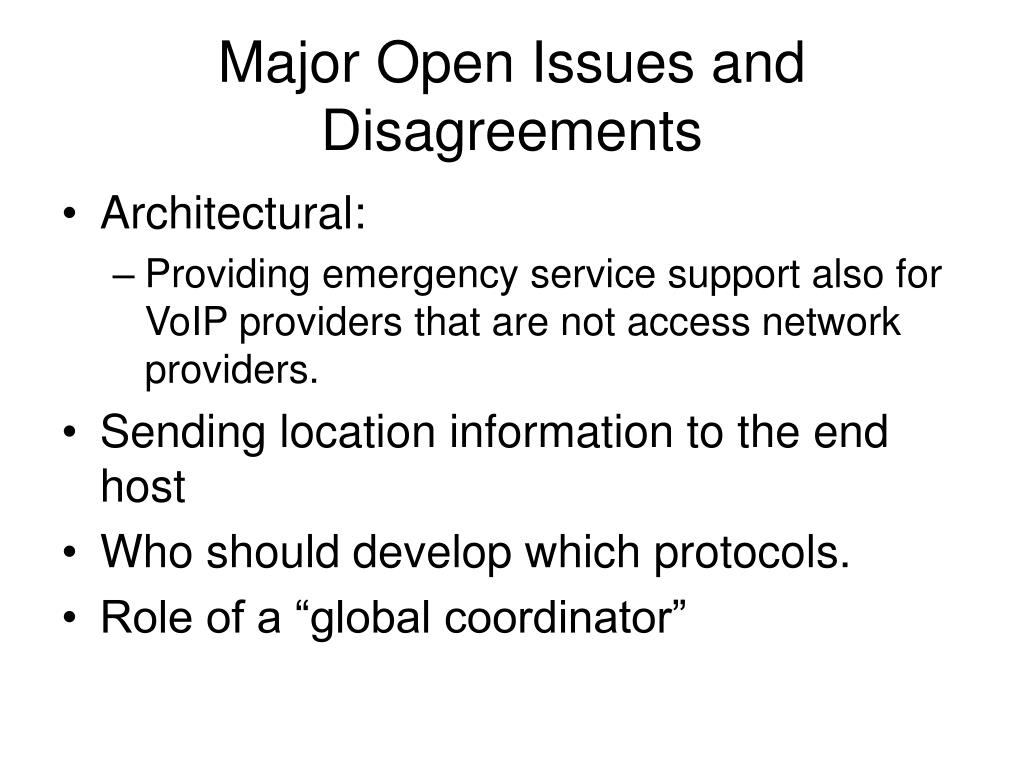 Major Open Issues and Disagreements

• Architectural:
– Providing emergency service support also for VoIP providers that are not access network providers.
• Sending location information to the end host
• Who should develop which protocols.
• Role of a “global coordinator”